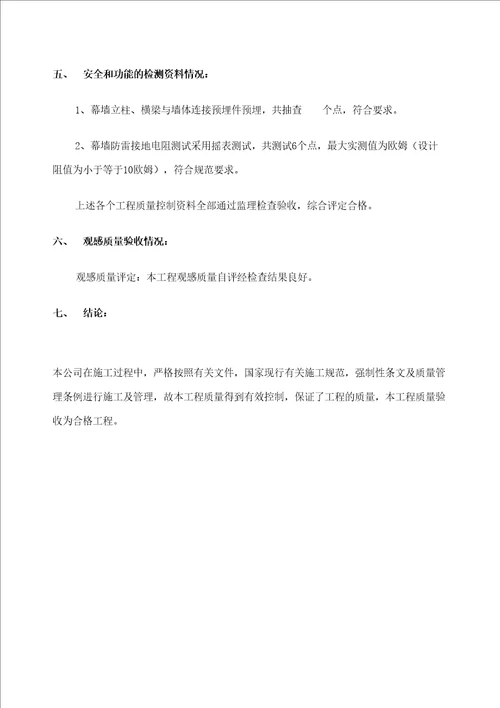 五、 安全和功能的检测资料情况：

1、幕墙立柱、横梁与墙体连接预埋件预埋，共抽查 个点，符合要求。

2、幕墙防雷接地电阻测试采用摇表测试，共测试6个点，最大实测值为欧姆（设计阻值为小于等于10欧姆），符合规范要求。

上述各个工程质量控制资料全部通过监理检查验收，综合评定合格。

六、 观感质量验收情况：

观感质量评定：本工程观感质量自评经检查结果良好。

七、 结论：

本公司在施工过程中，严格按照有关文件，国家现行有关施工规范，强制性条文及质量管理条例进行施工及管理，故本工程质量得到有效控制，保证了工程的质量，本工程质量验收为合格工程。